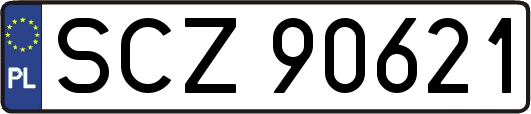 PL
SCZ 90621